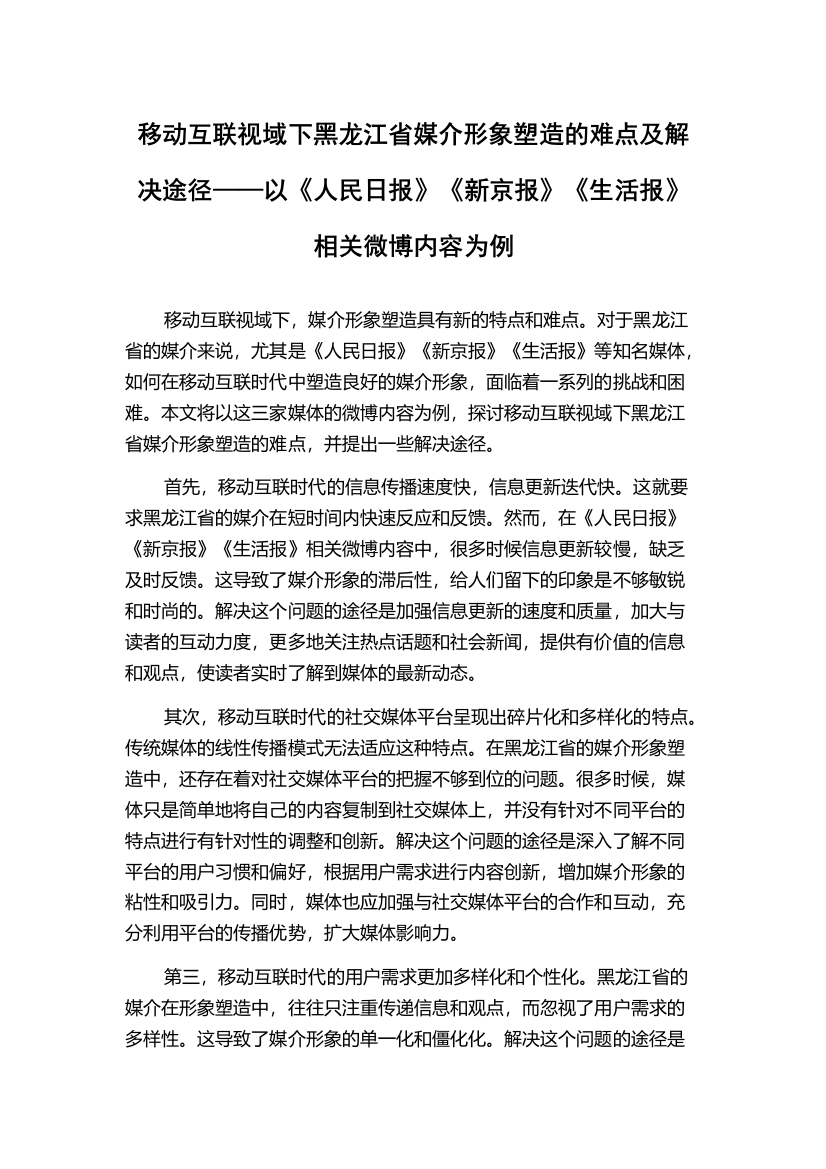 移动互联视域下黑龙江省媒介形象塑造的难点及解决途径——以《人民日报》《新京报》《生活报》相关微博内容为例

移动互联视域下，媒介形象塑造具有新的特点和难点。对于黑龙江省的媒介来说，尤其是《人民日报》《新京报》《生活报》等知名媒体，如何在移动互联时代中塑造良好的媒介形象，面临着一系列的挑战和困难。本文将以这三家媒体的微博内容为例，探讨移动互联视域下黑龙江省媒介形象塑造的难点，并提出一些解决途径。

首先，移动互联时代的信息传播速度快，信息更新迭代快。这就要求黑龙江省的媒介在短时间内快速反应和反馈。然而，在《人民日报》《新京报》《生活报》相关微博内容中，很多时候信息更新较慢，缺乏及时反馈。这导致了媒介形象的滞后性，给人们留下的印象是不够敏锐和时尚的。解决这个问题的途径是加强信息更新的速度和质量，加大与读者的互动力度，更多地关注热点话题和社会新闻，提供有价值的信息和观点，使读者实时了解到媒体的最新动态。

其次，移动互联时代的社交媒体平台呈现出碎片化和多样化的特点。传统媒体的线性传播模式无法适应这种特点。在黑龙江省的媒介形象塑造中，还存在着对社交媒体平台的把握不够到位的问题。很多时候，媒体只是简单地将自己的内容复制到社交媒体上，并没有针对不同平台的特点进行有针对性的调整和创新。解决这个问题的途径是深入了解不同平台的用户习惯和偏好，根据用户需求进行内容创新，增加媒介形象的粘性和吸引力。同时，媒体也应加强与社交媒体平台的合作和互动，充分利用平台的传播优势，扩大媒体影响力。

第三，移动互联时代的用户需求更加多样化和个性化。黑龙江省的媒介在形象塑造中，往往只注重传递信息和观点，而忽视了用户需求的多样性。这导致了媒介形象的单一化和僵化化。解决这个问题的途径是